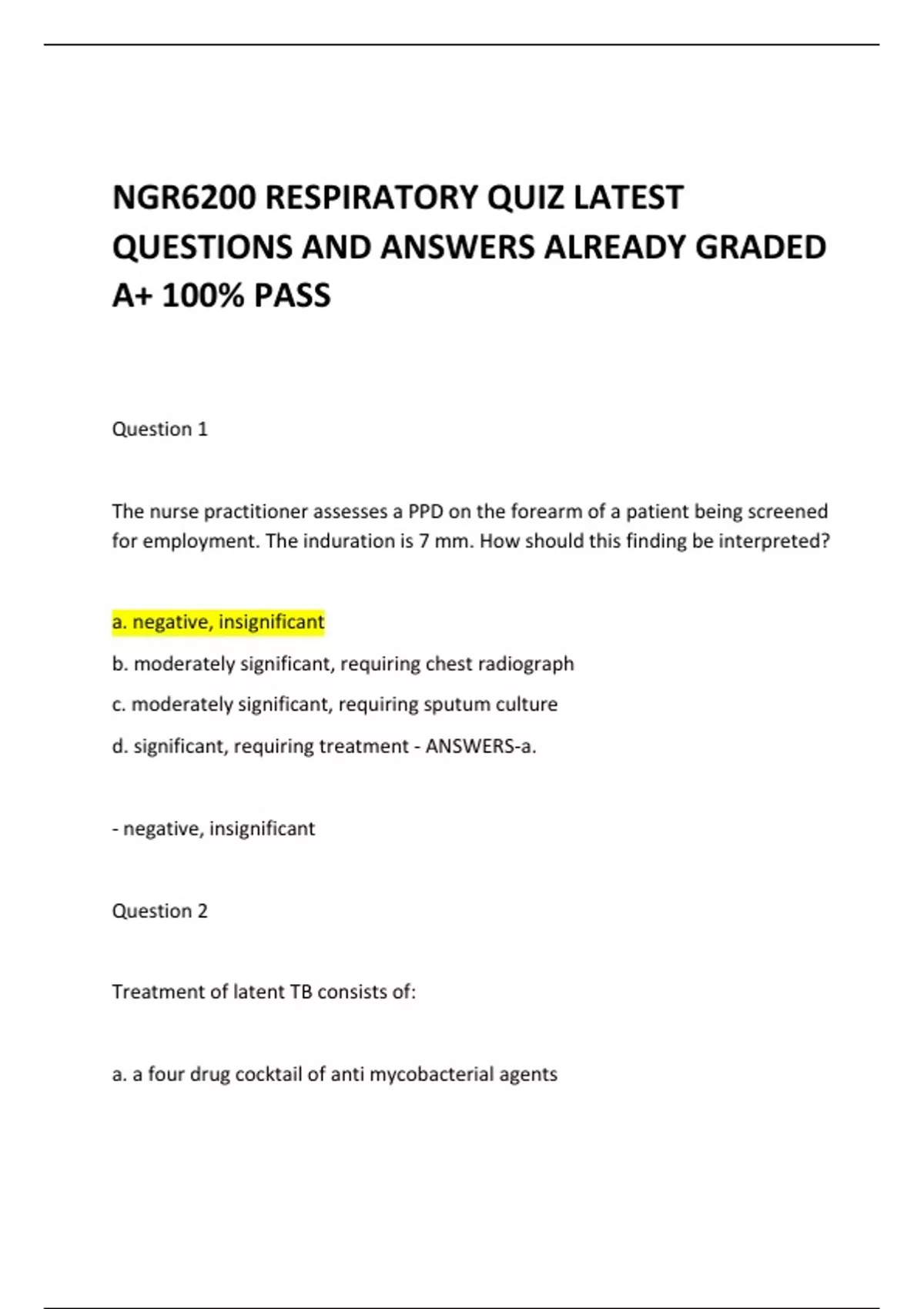 NGR6200 RESPIRATORY QUIZ LATEST QUESTIONS AND ANSWERS ALREADY GRADED A+ 100% PASS

Question 1

The nurse practitioner assesses a PPD on the forearm of a patient being screened for employment. The induration is 7 mm. How should this finding be interpreted?

a. negative, insignificant

b. moderately significant, requiring chest radiograph

c. moderately significant, requiring sputum culture

d. significant, requiring treatment - ANSWERS-a.

- negative, insignificant

Question 2

Treatment of latent TB consists of:

a. a four drug cocktail of anti mycobacterial agents